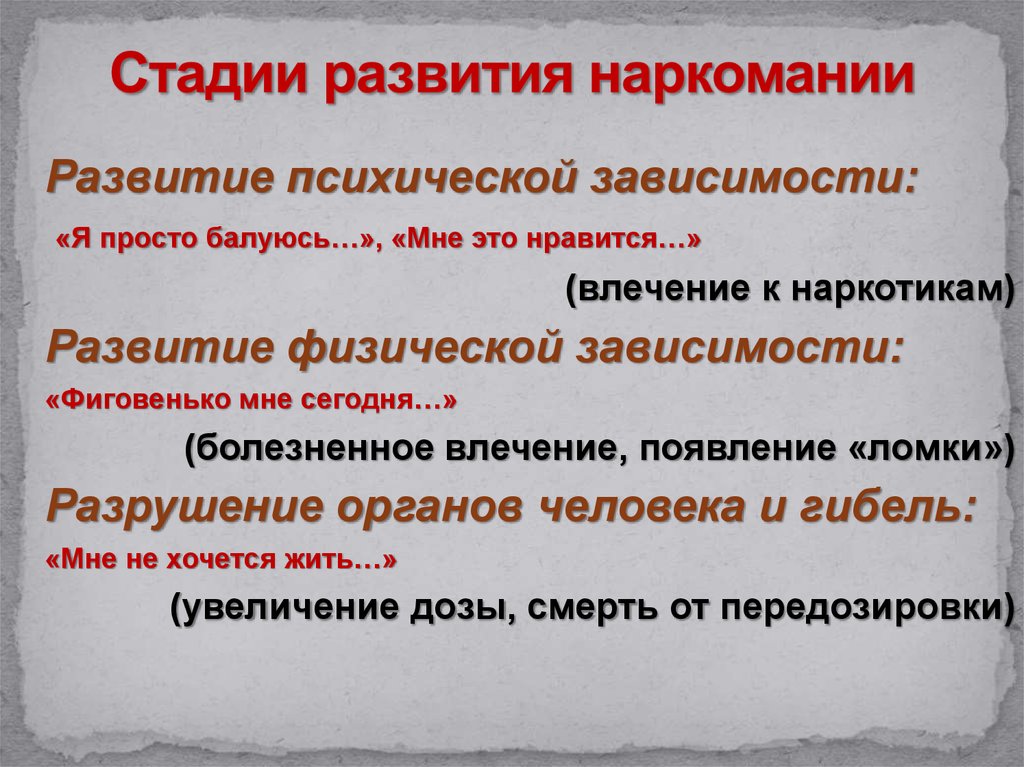 Стадии развития наркомании

Развитие психической зависимости:

«Я просто балуюсь…», «Мне это нравится…»

(влечение к наркотикам)

Развитие физической зависимости:

«Фиговенько мне сегодня…»

(болезненное влечение, появление «ломки»)

Разрушение органов человека и гибель:

«Мне не хочется жить…»

(увеличение дозы, смерть от передозировки)